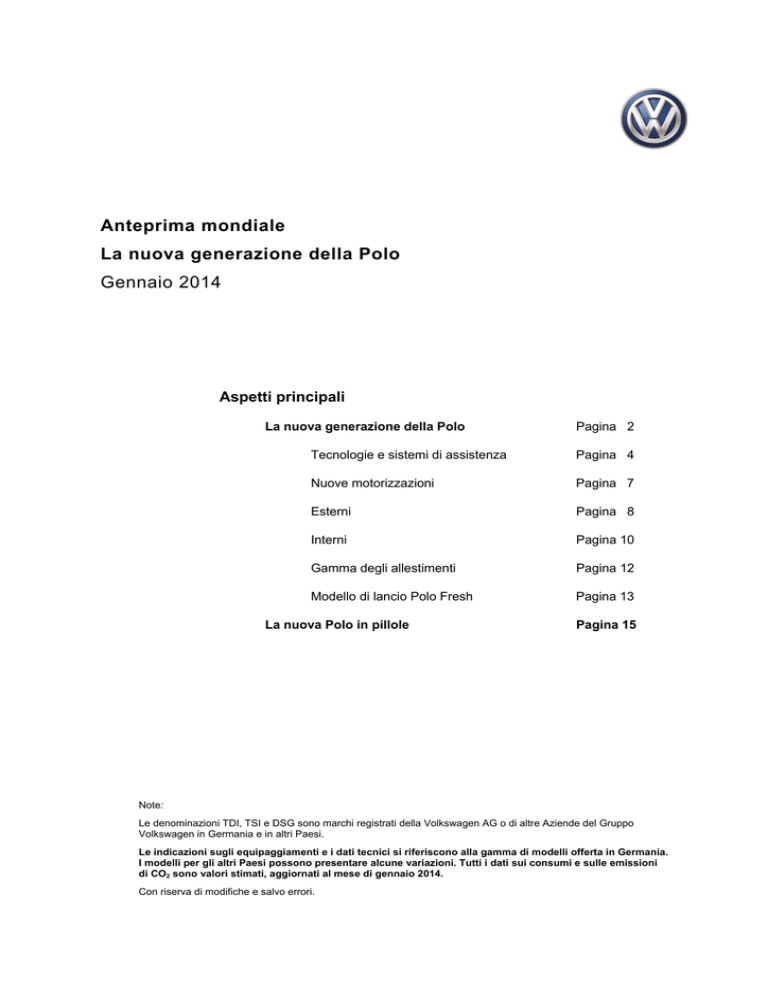 Anteprima mondiale
La nuova generazione della Polo
Gennaio 2014

Aspetti principali

| | |
|---|---|
| La nuova generazione della Polo | Pagina 2 |
| Tecnologie e sistemi di assistenza | Pagina 4 |
| Nuove motorizzazioni | Pagina 7 |
| Esterni | Pagina 8 |
| Interni | Pagina 10 |
| Gamma degli allestimenti | Pagina 12 |
| Modello di lancio Polo Fresh | Pagina 13 |
| La nuova Polo in pillole | Pagina 15 |

Note:
Le denominazioni TDI, TSI e DSG sono marchi registrati della Volkswagen AG o di altre Aziende del Gruppo Volkswagen in Germania e in altri Paesi.

Le indicazioni sugli equipaggiamenti e i dati tecnici si riferiscono alla gamma di modelli offerta in Germania. I modelli per gli altri Paesi possono presentare alcune variazioni. Tutti i dati sui consumi e sulle emissioni di $CO_2$ sono valori stimati, aggiornati al mese di gennaio 2014.

Con riserva di modifiche e salvo errori.